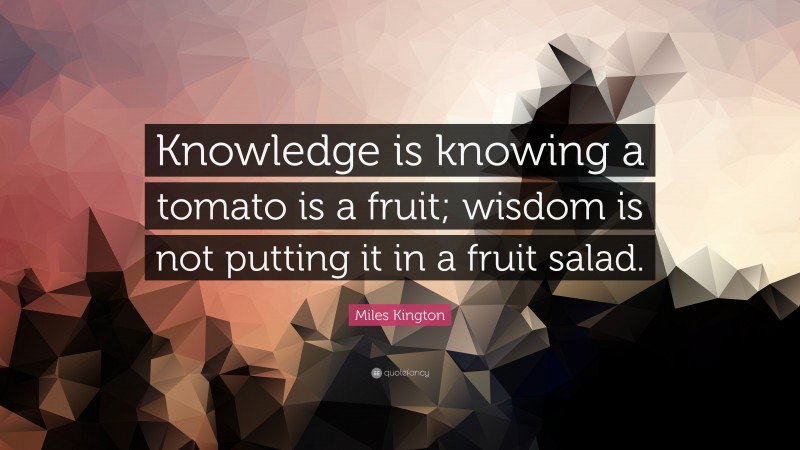 Knowledge is knowing a tomato is a fruit; wisdom is not putting it in a fruit salad.

Miles Kington

quotefancy